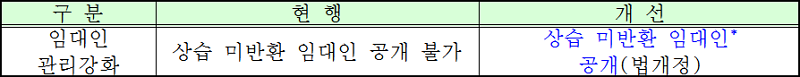 | 구 분 | 현 행 | 개 선 |
|---|---|---|
| 임대인 관리강화 | 상습 미반환 임대인 공개 불가 | 상습 미반환 임대인* 공개(법개정) |